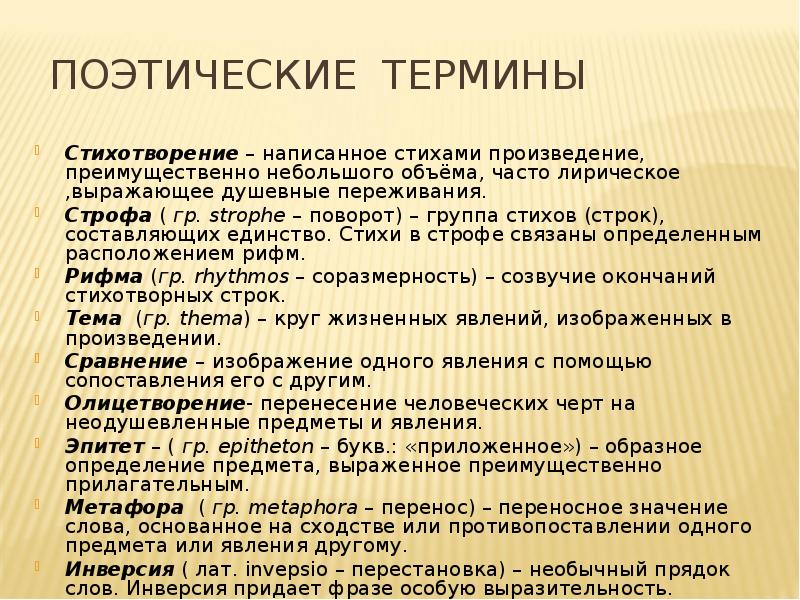 ПОЭТИЧЕСКИЕ ТЕРМИНЫ

Стихотворение – написанное стихами произведение, преимущественно небольшого объёма, часто лирическое ,выражающее душевные переживания.

Строфа ( гр. strophe – поворот) – группа стихов (строк), составляющих единство. Стихи в строфе связаны определенным расположением рифм.

Рифма (гр. rhythmos – соразмерность) – созвучие окончаний стихотворных строк.

Тема (гр. thema) – круг жизненных явлений, изображенных в произведении.

Сравнение – изображение одного явления с помощью сопоставления его с другим.

Олицетворение- перенесение человеческих черт на неодушевленные предметы и явления.

Эпитет – ( гр. epitheton – букв.: «приложенное») – образное определение предмета, выраженное преимущественно прилагательным.

Метафора ( гр. metaphora – перенос) – переносное значение слова, основанное на сходстве или противопоставлении одного предмета или явления другому.

Инверсия ( лат. invepsio – перестановка) – необычный прядок слов. Инверсия придает фразе особую выразительность.